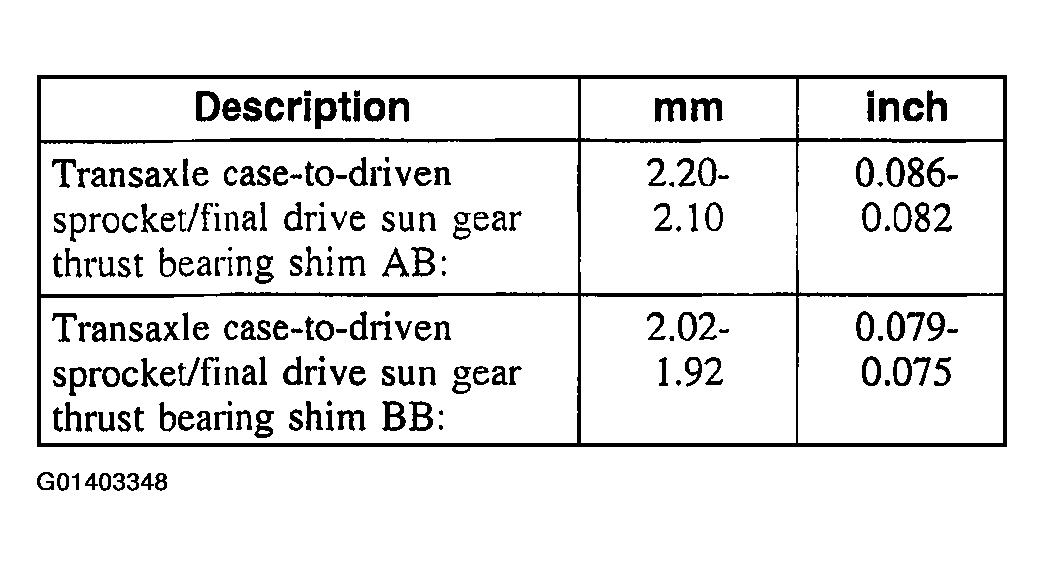 | Description | mm | inch |
|---|---|---|
| Transaxle case-to-driven sprocket/final drive sun gear thrust bearing shim AB: | 2.20-2.10 | 0.086-0.082 |
| Transaxle case-to-driven sprocket/final drive sun gear thrust bearing shim BB: | 2.02-1.92 | 0.079-0.075 |

G01403348